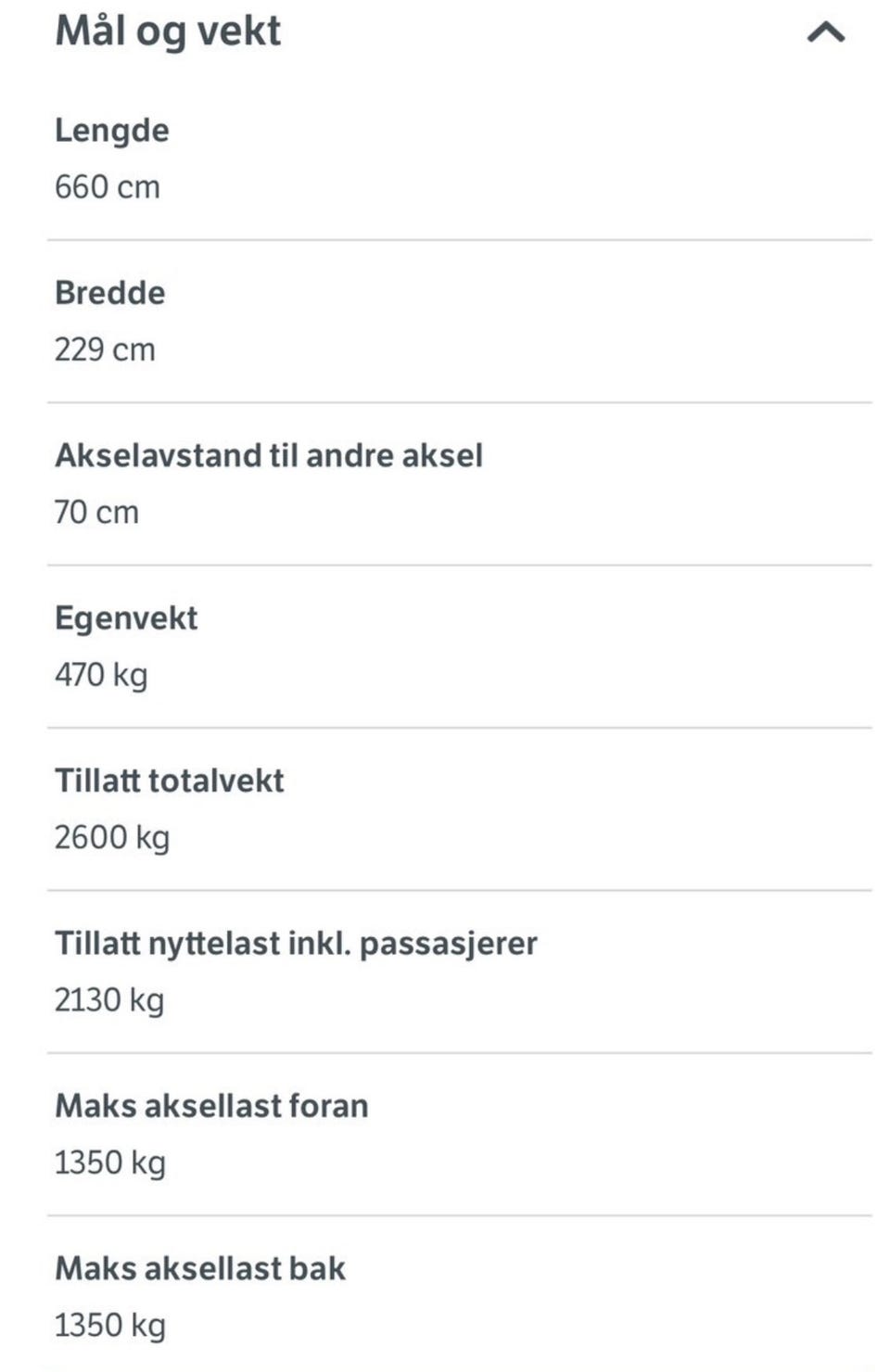 Mål og vekt

Lengde
660 cm

Bredde
229 cm

Akselavstand til andre aksel
70 cm

Egenvekt
470 kg

Tillatt totalvekt
2600 kg

Tillatt nyttelast inkl. passasjerer
2130 kg

Maks aksellast foran
1350 kg

Maks aksellast bak
1350 kg